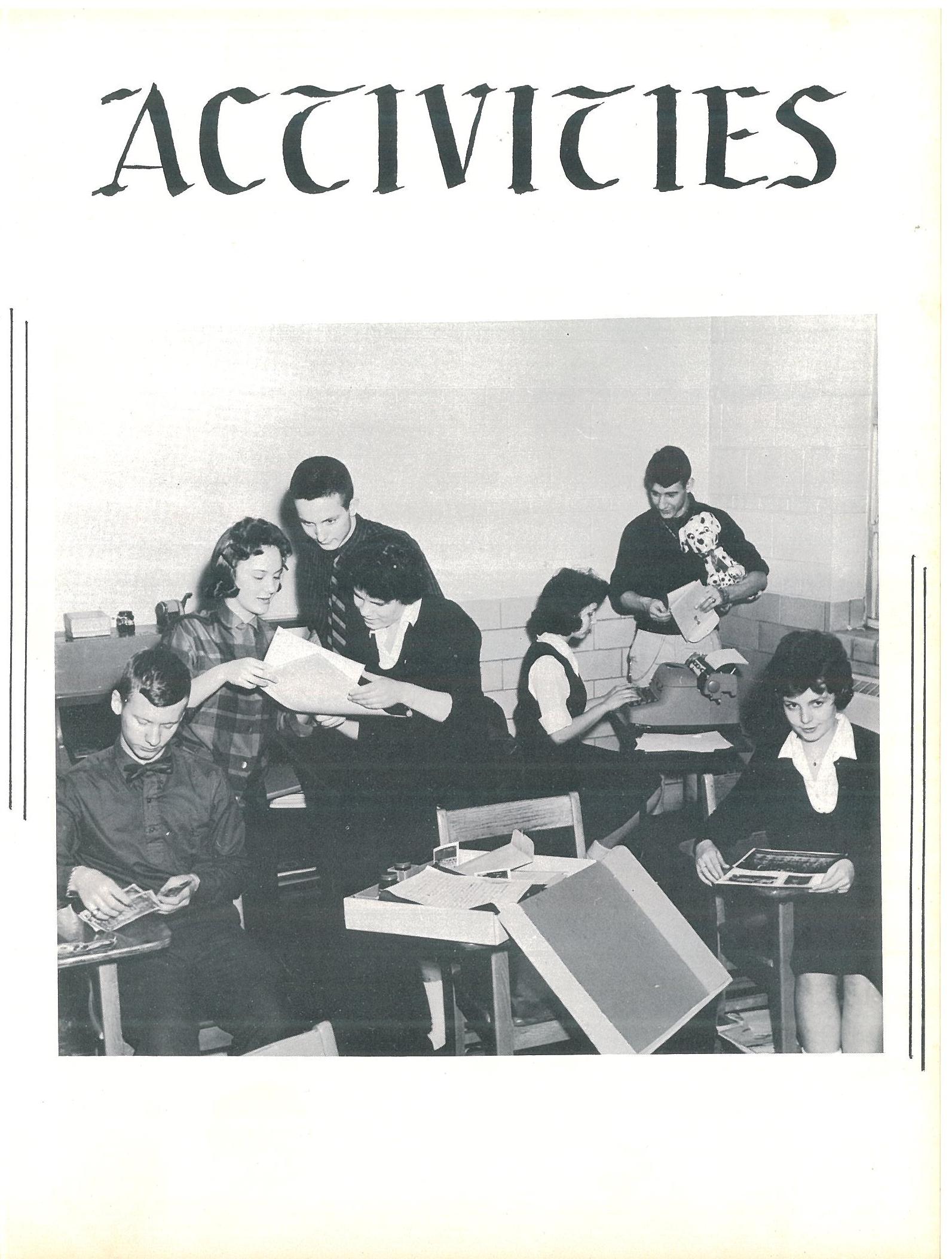 ACTIVITIES